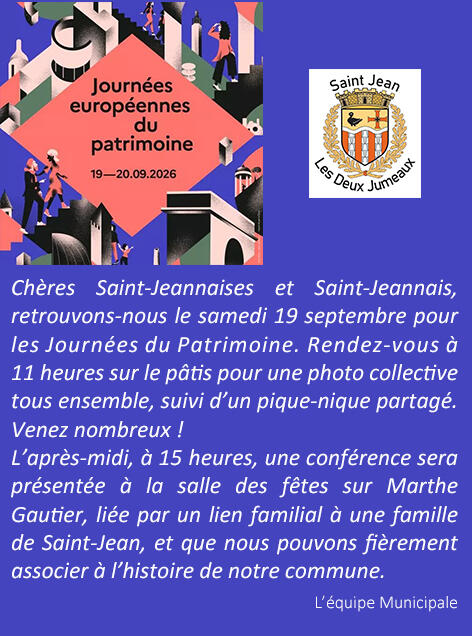 Journées européennes du patrimoine

19—20.09.2026

Saint Jean

Les Deux Jumeaux

Chères Saint-Jeannaises et Saint-Jeannais, retrouvons-nous le samedi 19 septembre pour les Journées du Patrimoine. Rendez-vous à 11 heures sur le pâtis pour une photo collective tous ensemble, suivi d'un pique-nique partagé. Venez nombreux !

L'après-midi, à 15 heures, une conférence sera présentée à la salle des fêtes sur Marthe Gautier, liée par un lien familial à une famille de Saint-Jean, et que nous pouvons fièrement associer à l'histoire de notre commune.

L'équipe Municipale